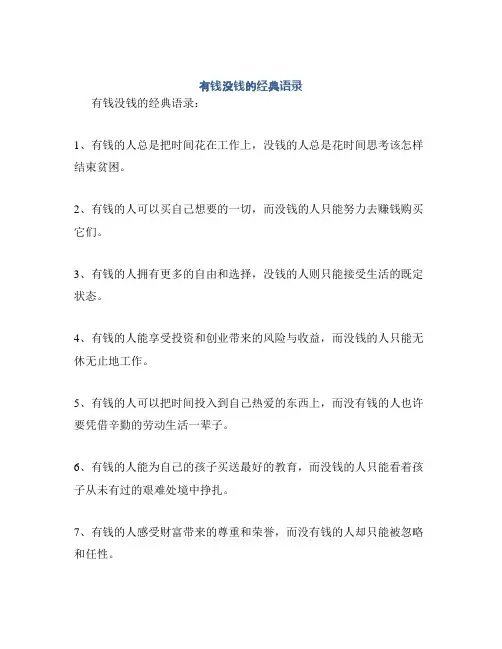 有钱没钱的经典语录

有钱没钱的经典语录：

1、有钱的人总是把时间花在工作上，没钱的人总是花时间思考该怎样结束贫困。

2、有钱的人可以买自己想要的一切，而没钱的人只能努力去赚钱购买它们。

3、有钱的人拥有更多的自由和选择，没钱的人则只能接受生活的既定状态。

4、有钱的人能享受投资和创业带来的风险与收益，而没钱的人只能无休无止地工作。

5、有钱的人可以把时间投入到自己热爱的东西上，而没有钱的人也许要凭借辛勤的劳动生活一辈子。

6、有钱的人能为自己的孩子买送最好的教育，而没钱的人只能看着孩子从未有过的艰难处境中挣扎。

7、有钱的人感受财富带来的尊重和荣誉，而没有钱的人却只能被忽略和任性。